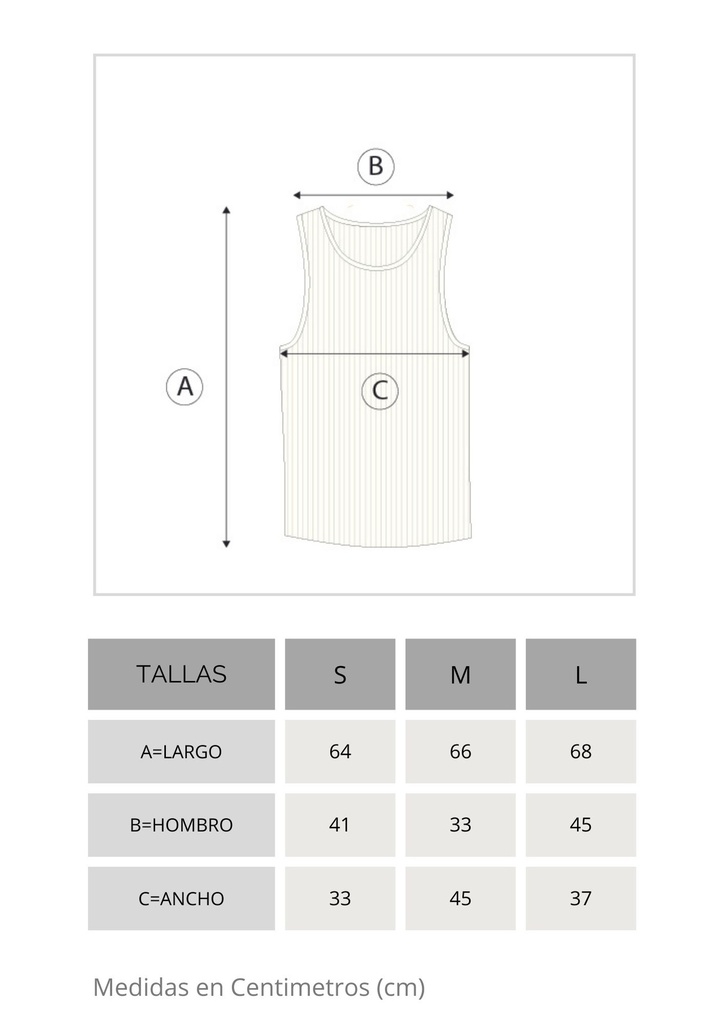 B

A

C

| TALLAS | S | M | L |
|---|---|---|---|
| A=LARGO | 64 | 66 | 68 |
| B=HOMBRO | 41 | 33 | 45 |
| C=ANCHO | 33 | 45 | 37 |

Medidas en Centimetros (cm)